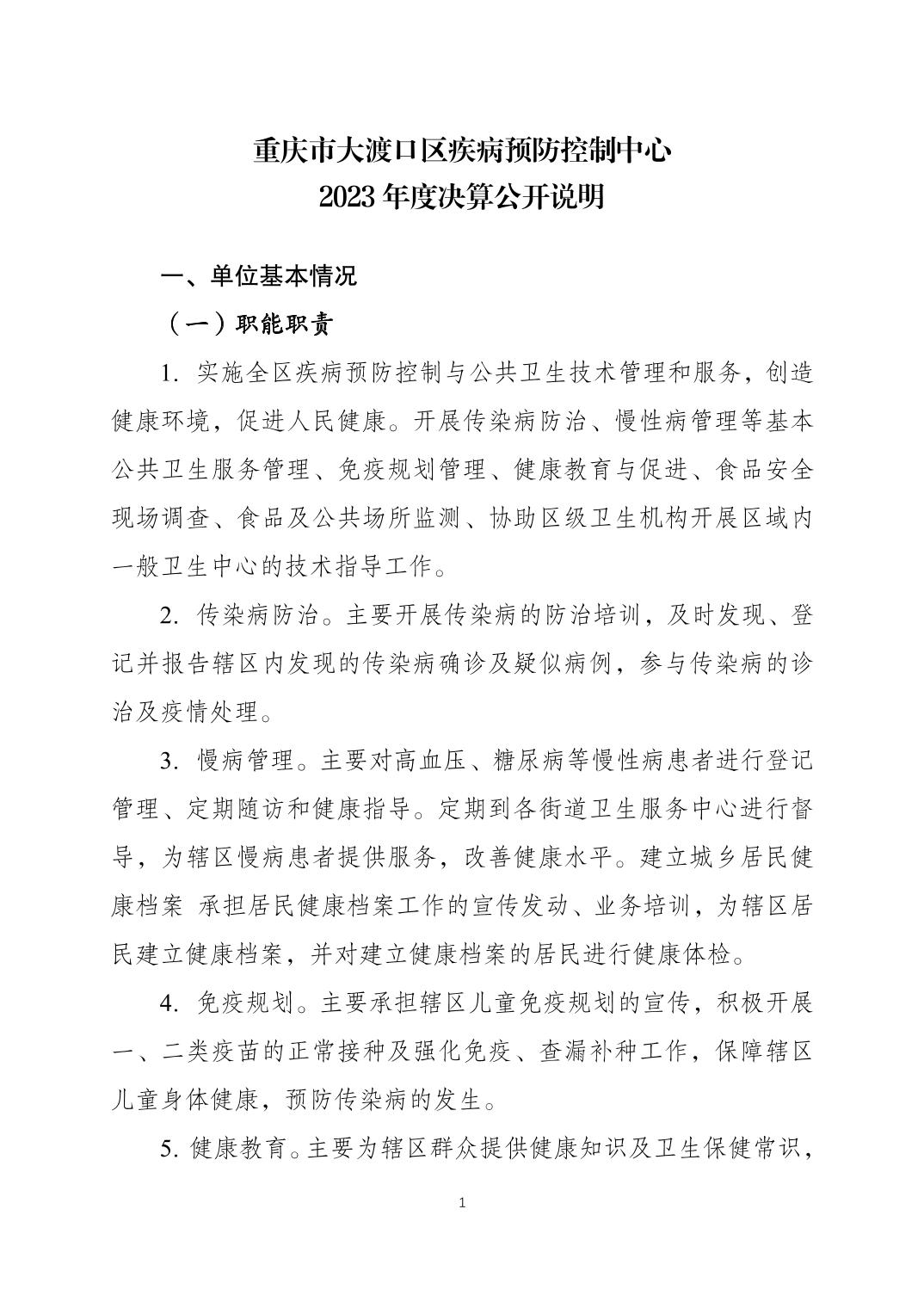 重庆市大渡口区疾病预防控制中心
2023 年度决算公开说明

一、单位基本情况

（一）职能职责

1. 实施全区疾病预防控制与公共卫生技术管理和服务，创造健康环境，促进人民健康。开展传染病防治、慢性病管理等基本公共卫生服务管理、免疫规划管理、健康教育与促进、食品安全现场调查、食品及公共场所监测、协助区级卫生机构开展区域内一般卫生中心的技术指导工作。

2. 传染病防治。主要开展传染病的防治培训，及时发现、登记并报告辖区内发现的传染病确诊及疑似病例，参与传染病的诊治及疫情处理。

3. 慢病管理。主要对高血压、糖尿病等慢性病患者进行登记管理、定期随访和健康指导。定期到各街道卫生服务中心进行督导，为辖区慢病患者提供服务，改善健康水平。建立城乡居民健康档案 承担居民健康档案工作的宣传发动、业务培训，为辖区居民建立健康档案，并对建立健康档案的居民进行健康体检。

4. 免疫规划。主要承担辖区儿童免疫规划的宣传，积极开展一、二类疫苗的正常接种及强化免疫、查漏补种工作，保障辖区儿童身体健康，预防传染病的发生。

5. 健康教育。主要为辖区群众提供健康知识及卫生保健常识，

1